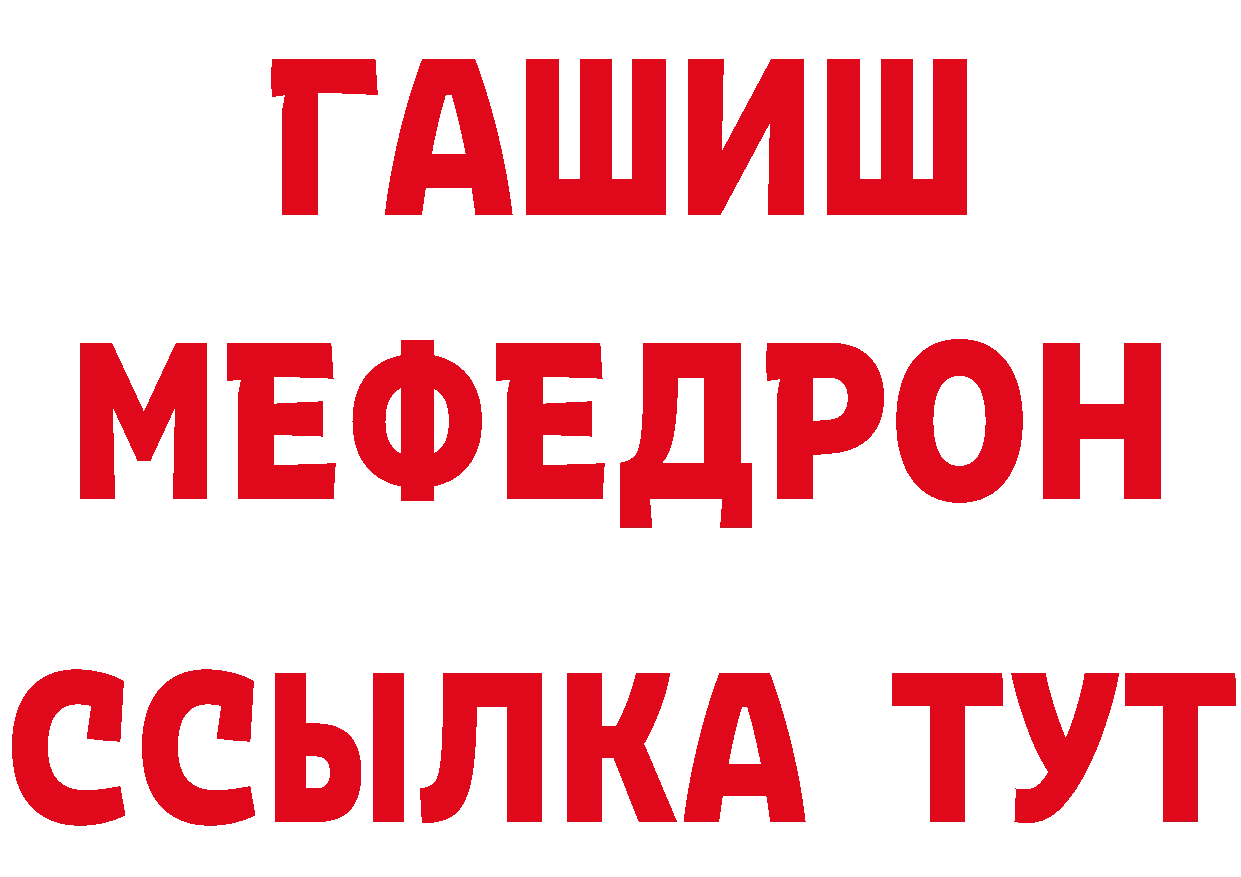 ГАШИШ
МЕФЕДРОН
ССЫЛКА ТУТ